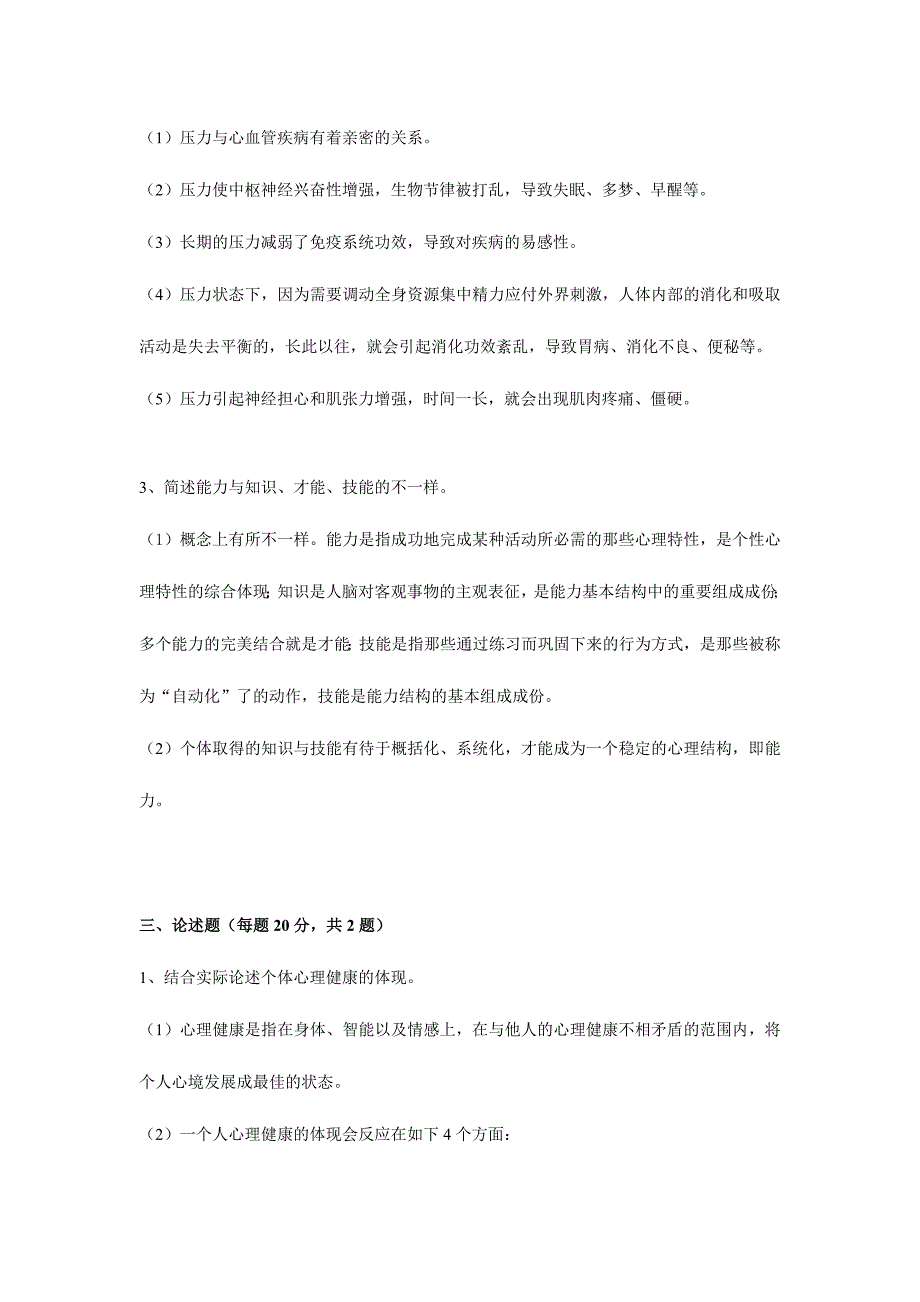 （1）压力与心血管疾病有着亲密的关系。

（2）压力使中枢神经兴奋性增强，生物节律被打乱，导致失眠、多梦、早醒等。

（3）长期的压力减弱了免疫系统功效，导致对疾病的易感性。

（4）压力状态下，因为需要调动全身资源集中精力应付外界刺激，人体内部的消化和吸取活动是失去平衡的，长此以往，就会引起消化功效紊乱，导致胃病、消化不良、便秘等。

（5）压力引起神经担心和肌张力增强，时间一长，就会出现肌肉疼痛、僵硬。

3、简述能力与知识、才能、技能的不一样。

（1）概念上有所不一样。能力是指成功地完成某种活动所必需的那些心理特性，是个性心理特性的综合体现；知识是人脑对客观事物的主观表征，是能力基本结构中的重要组成成份；多个能力的完美结合就是才能；技能是指那些通过练习而巩固下来的行为方式，是那些被称为“自动化”了的动作，技能是能力结构的基本组成成份。

（2）个体取得的知识与技能有待于概括化、系统化，才能成为一个稳定的心理结构，即能力。

三、论述题（每题 20 分，共 2 题）

1、结合实际论述个体心理健康的体现。

（1）心理健康是指在身体、智能以及情感上，在与他人的心理健康不相矛盾的范围内，将个人心境发展成最佳的状态。

（2）一个人心理健康的体现会反应在如下 4 个方面：